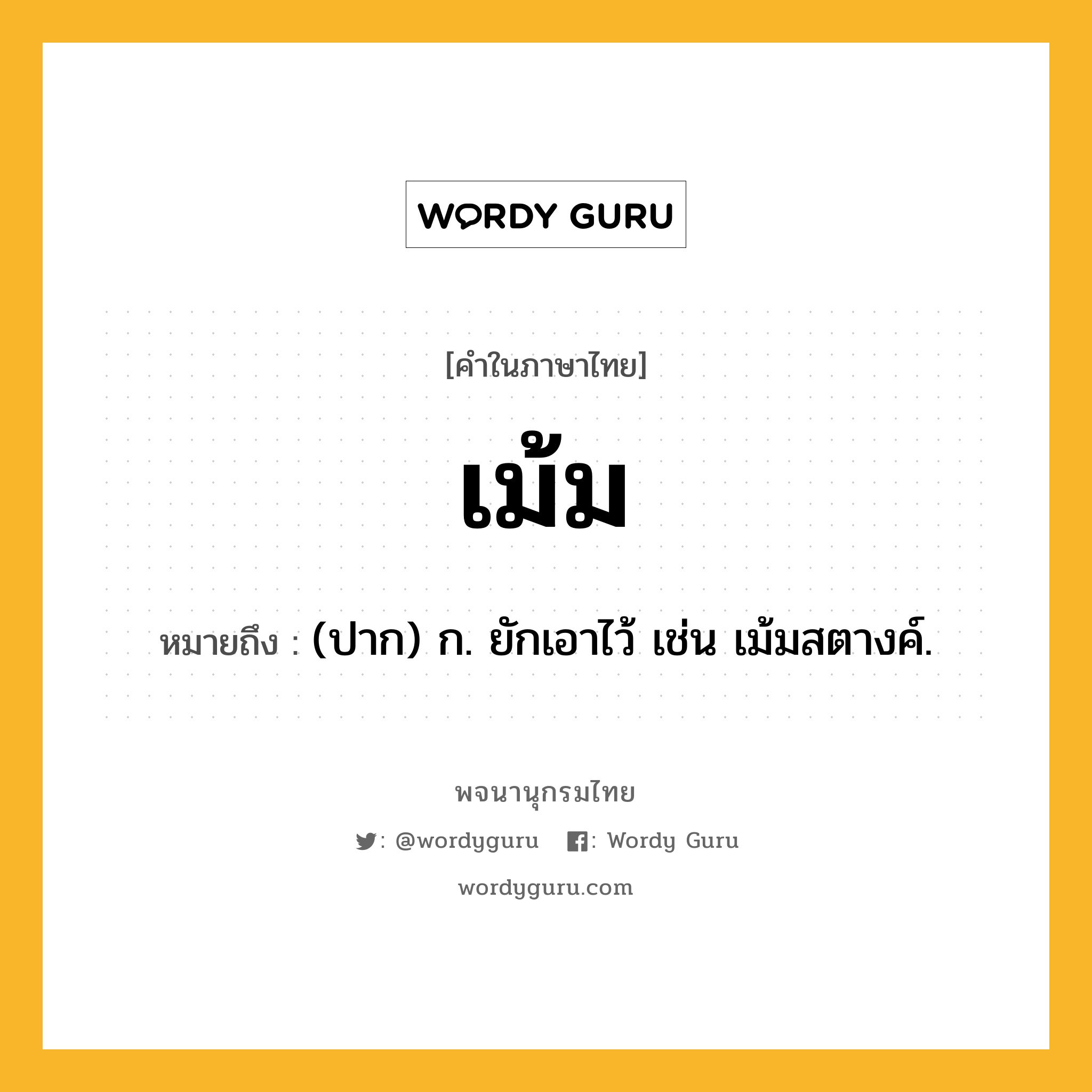 WORDY GURU

[คำในภาษาไทย]

เม้ม

หมายถึง : (ปาก) ก. ยักเอาไว้ เช่น เม้มสตางค์.

พจนานุกรมไทย

: @wordyguru : Wordy Guru

wordyguru.com